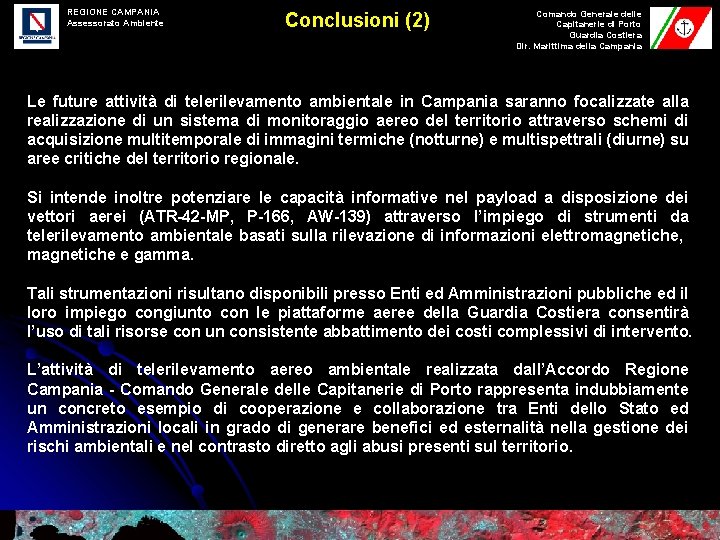 REGIONE CAMPANIA
Assessorato Ambiente

Conclusioni (2)

Comando Generale delle
Capitanerie di Porto
Guardia Costiera
Dir. Marittima della Campania

Le future attività di telerilevamento ambientale in Campania saranno focalizzate alla realizzazione di un sistema di monitoraggio aereo del territorio attraverso schemi di acquisizione multitemporale di immagini termiche (notturne) e multispettrali (diurne) su aree critiche del territorio regionale.

Si intende inoltre potenziare le capacità informative nel payload a disposizione dei vettori aerei (ATR-42-MP, P-166, AW-139) attraverso l'impiego di strumenti da telerilevamento ambientale basati sulla rilevazione di informazioni elettromagnetiche, magnetiche e gamma.

Tali strumentazioni risultano disponibili presso Enti ed Amministrazioni pubbliche ed il loro impiego congiunto con le piattaforme aeree della Guardia Costiera consentirà l'uso di tali risorse con un consistente abbattimento dei costi complessivi di intervento.

L'attività di telerilevamento aereo ambientale realizzata dall'Accordo Regione Campania - Comando Generale delle Capitanerie di Porto rappresenta indubbiamente un concreto esempio di cooperazione e collaborazione tra Enti dello Stato ed Amministrazioni locali in grado di generare benefici ed esternalità nella gestione dei rischi ambientali e nel contrasto diretto agli abusi presenti sul territorio.